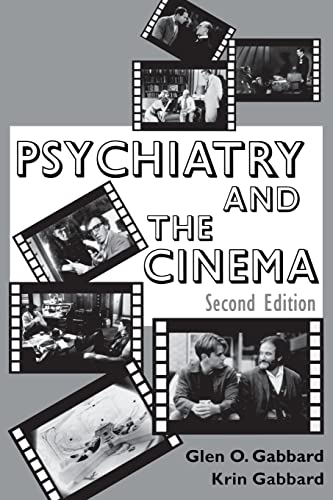 PSYCHIATRY AND THE CINEMA

Second Edition

Glen O. Gabbard
Krin Gabbard